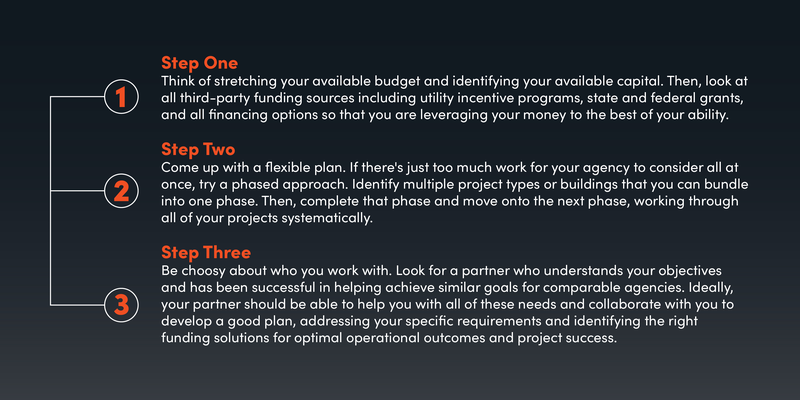 1

Step One
Think of stretching your available budget and identifying your available capital. Then, look at all third-party funding sources including utility incentive programs, state and federal grants, and all financing options so that you are leveraging your money to the best of your ability.

2

Step Two
Come up with a flexible plan. If there's just too much work for your agency to consider all at once, try a phased approach. Identify multiple project types or buildings that you can bundle into one phase. Then, complete that phase and move onto the next phase, working through all of your projects systematically.

3

Step Three
Be choosy about who you work with. Look for a partner who understands your objectives and has been successful in helping achieve similar goals for comparable agencies. Ideally, your partner should be able to help you with all of these needs and collaborate with you to develop a good plan, addressing your specific requirements and identifying the right funding solutions for optimal operational outcomes and project success.